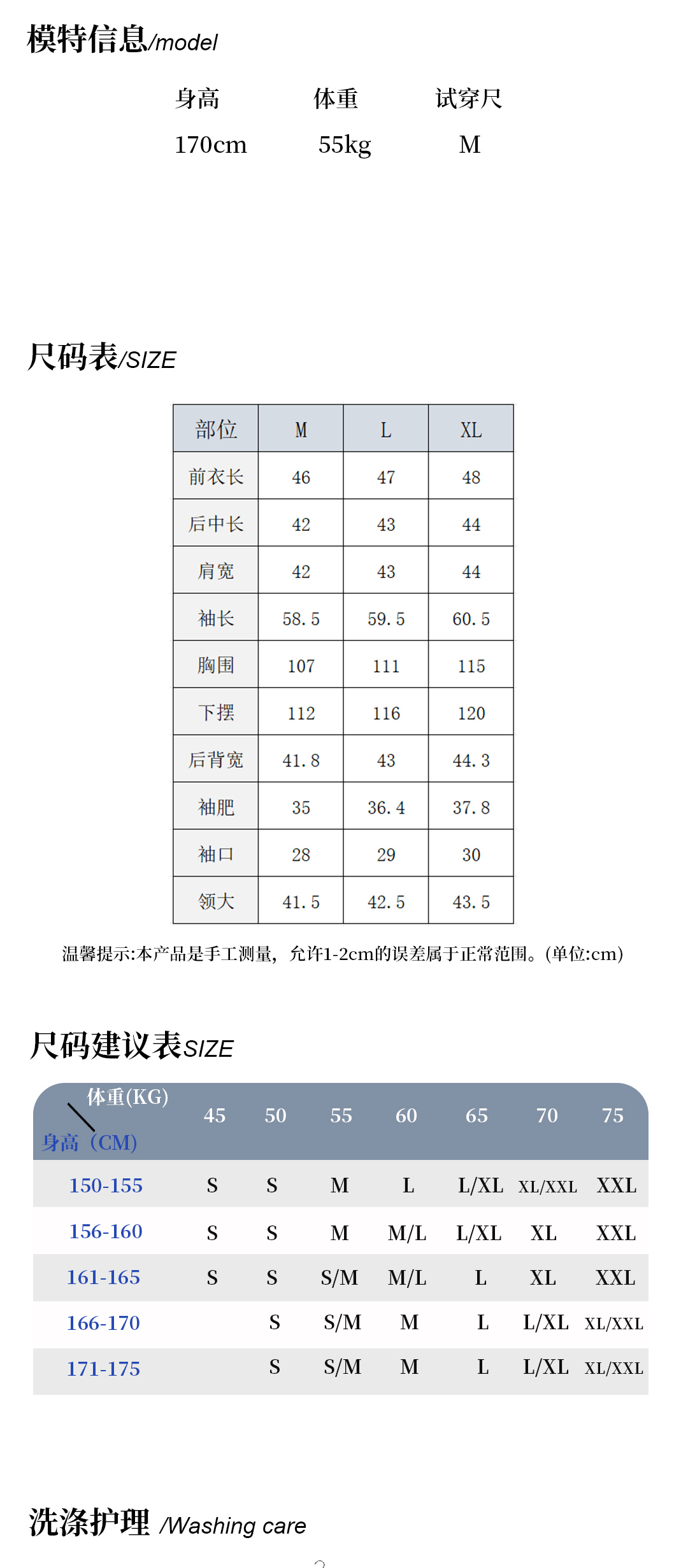 模特信息/model

| 身高 | 体重 | 试穿尺 |
|---|---|---|
| 170cm | 55kg | M |

尺码表/SIZE

| 部位 | M | L | XL |
|---|---|---|---|
| 前衣长 | 46 | 47 | 48 |
| 后中长 | 42 | 43 | 44 |
| 肩宽 | 42 | 43 | 44 |
| 袖长 | 58.5 | 59.5 | 60.5 |
| 胸围 | 107 | 111 | 115 |
| 下摆 | 112 | 116 | 120 |
| 后背宽 | 41.8 | 43 | 44.3 |
| 袖肥 | 35 | 36.4 | 37.8 |
| 袖口 | 28 | 29 | 30 |
| 领大 | 41.5 | 42.5 | 43.5 |

温馨提示:本产品是手工测量，允许1-2cm的误差属于正常范围。(单位:cm)

尺码建议表SIZE

| 体重(KG) 身高（CM) | 45 | 50 | 55 | 60 | 65 | 70 | 75 |
|---|---|---|---|---|---|---|---|
| 150-155 | S | S | M | L | L/XL | XL/XXL | XXL |
| 156-160 | S | S | M | M/L | L/XL | XL | XXL |
| 161-165 | S | S | S/M | M/L | L | XL | XXL |
| 166-170 | | S | S/M | M | L | L/XL | XL/XXL |
| 171-175 | | S | S/M | M | L | L/XL | XL/XXL |

洗涤护理 /Washing care